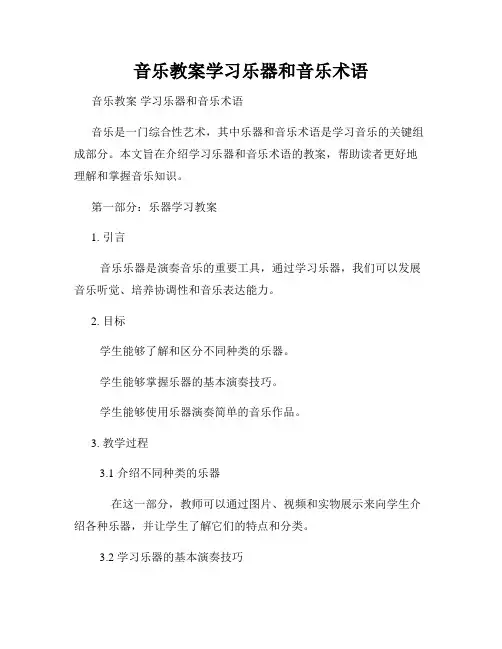 音乐教案学习乐器和音乐术语

音乐教案 学习乐器和音乐术语

音乐是一门综合性艺术，其中乐器和音乐术语是学习音乐的关键组成部分。本文旨在介绍学习乐器和音乐术语的教案，帮助读者更好地理解和掌握音乐知识。

第一部分：乐器学习教案

1. 引言

音乐乐器是演奏音乐的重要工具，通过学习乐器，我们可以发展音乐听觉、培养协调性和音乐表达能力。

2. 目标

学生能够了解和区分不同种类的乐器。

学生能够掌握乐器的基本演奏技巧。

学生能够使用乐器演奏简单的音乐作品。

3. 教学过程

3.1 介绍不同种类的乐器

在这一部分，教师可以通过图片、视频和实物展示来向学生介绍各种乐器，并让学生了解它们的特点和分类。

3.2 学习乐器的基本演奏技巧